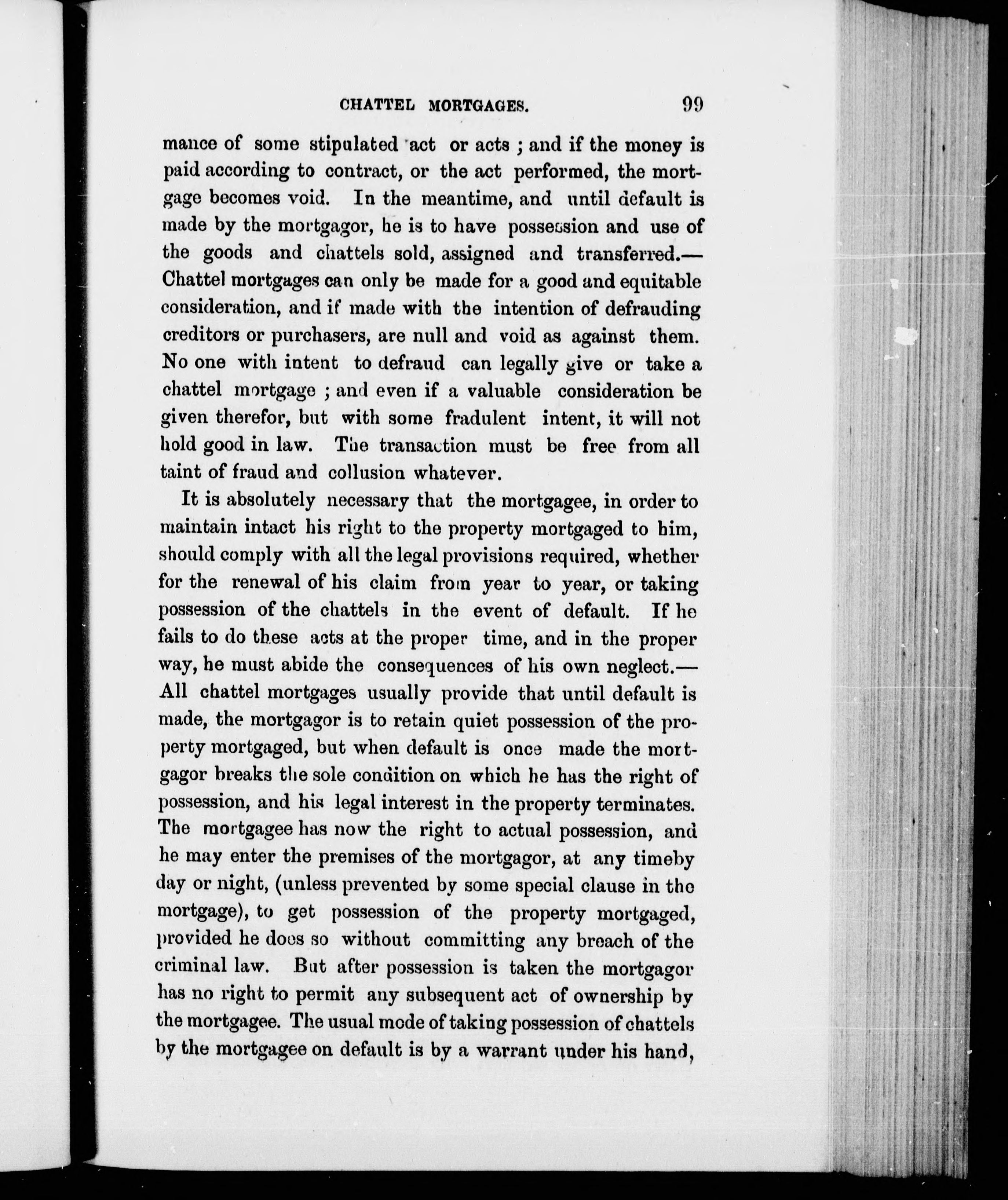 CHATTEL MORTGAGES. 99

mance of some stipulated act or acts ; and if the money is paid according to contract, or the act performed, the mortgage becomes void. In the meantime, and until default is made by the mortgagor, he is to have possession and use of the goods and chattels sold, assigned and transferred.— Chattel mortgages can only be made for a good and equitable consideration, and if made with the intention of defrauding creditors or purchasers, are null and void as against them. No one with intent to defraud can legally give or take a chattel mortgage ; and even if a valuable consideration be given therefor, but with some fradulent intent, it will not hold good in law. The transaction must be free from all taint of fraud and collusion whatever.

It is absolutely necessary that the mortgagee, in order to maintain intact his right to the property mortgaged to him, should comply with all the legal provisions required, whether for the renewal of his claim from year to year, or taking possession of the chattels in the event of default. If he fails to do these acts at the proper time, and in the proper way, he must abide the consequences of his own neglect.— All chattel mortgages usually provide that until default is made, the mortgagor is to retain quiet possession of the property mortgaged, but when default is once made the mortgagor breaks the sole condition on which he has the right of possession, and his legal interest in the property terminates. The mortgagee has now the right to actual possession, and he may enter the premises of the mortgagor, at any timeby day or night, (unless prevented by some special clause in the mortgage), to get possession of the property mortgaged, provided he does so without committing any breach of the criminal law. But after possession is taken the mortgagor has no right to permit any subsequent act of ownership by the mortgagee. The usual mode of taking possession of chattels by the mortgagee on default is by a warrant under his hand,